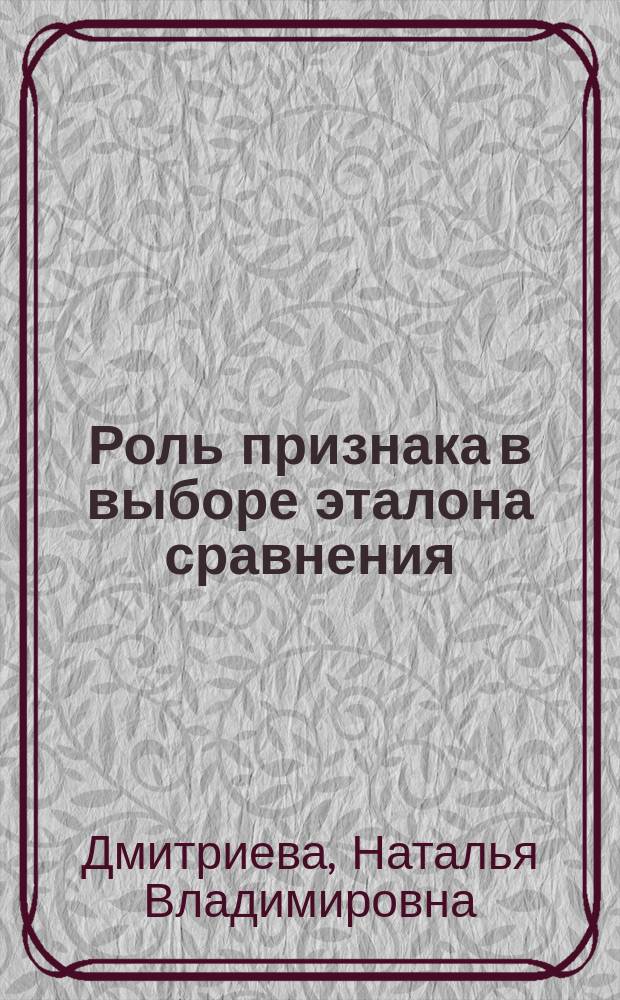 Роль признака в выборе эталона сравнения

Дмитриева, Наталья Владимировна